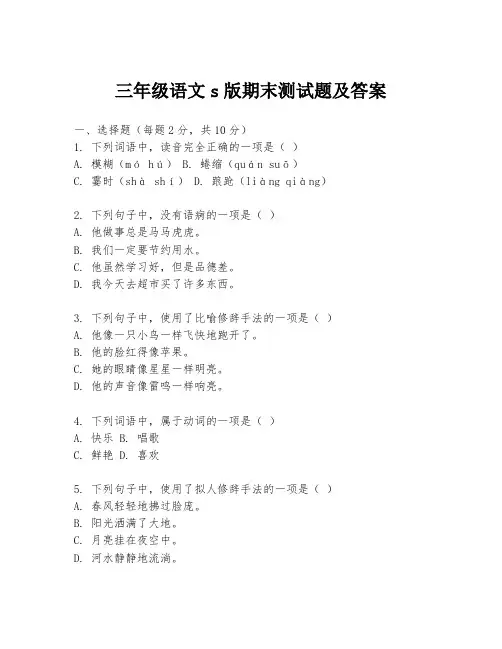 三年级语文 s 版期末测试题及答案

一、选择题（每题 2 分，共 10 分）
1. 下列词语中，读音完全正确的一项是（ ）
A. 模糊（mó hú） B. 蜷缩（quán suō）
C. 霎时（shà shí） D. 踉跄（liàng qiàng）

2. 下列句子中，没有语病的一项是（ ）
A. 他做事总是马马虎虎。
B. 我们一定要节约用水。
C. 他虽然学习好，但是品德差。
D. 我今天去超市买了许多东西。

3. 下列句子中，使用了比喻修辞手法的一项是（ ）
A. 他像一只小鸟一样飞快地跑开了。
B. 他的脸红得像苹果。
C. 她的眼睛像星星一样明亮。
D. 他的声音像雷鸣一样响亮。

4. 下列词语中，属于动词的一项是（ ）
A. 快乐 B. 唱歌
C. 鲜艳 D. 喜欢

5. 下列句子中，使用了拟人修辞手法的一项是（ ）
A. 春风轻轻地拂过脸庞。
B. 阳光洒满了大地。
C. 月亮挂在夜空中。
D. 河水静静地流淌。